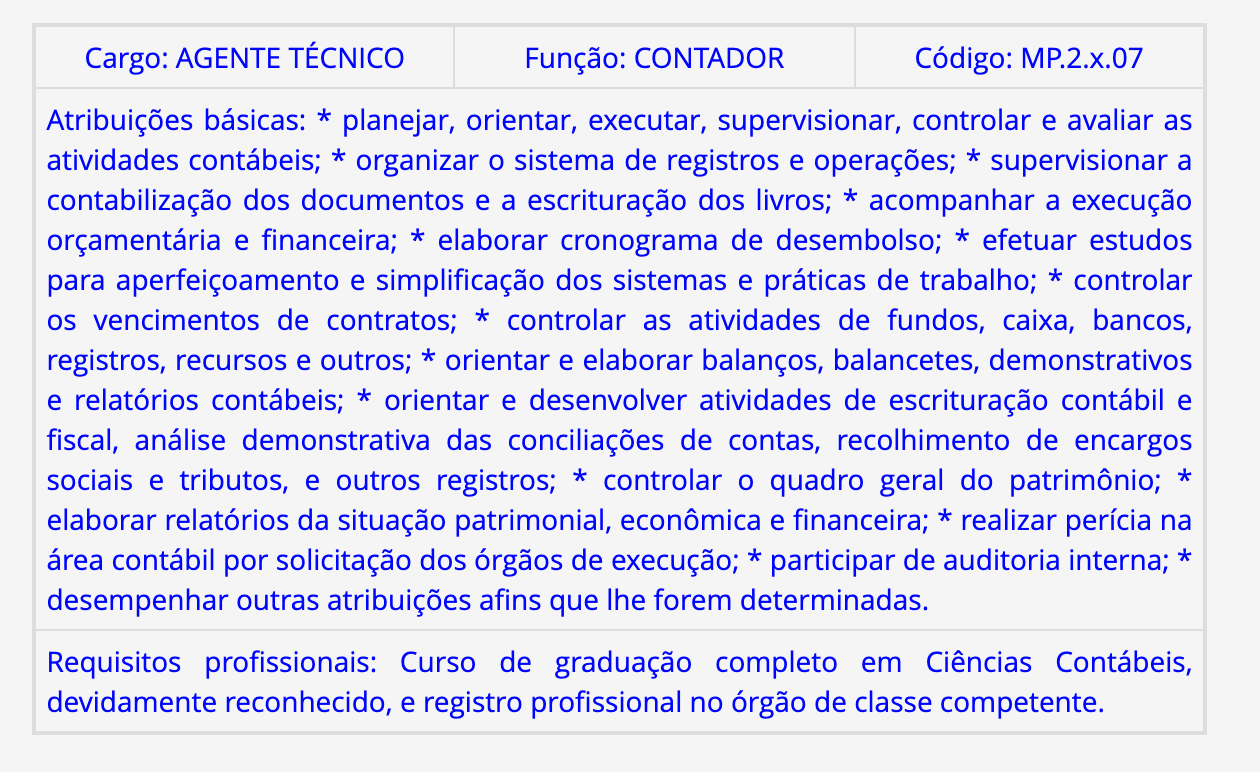 | Cargo: AGENTE TÉCNICO | Função: CONTADOR | Código: MP.2.x.07 |
|---|---|---|

Atribuições básicas: * planejar, orientar, executar, supervisionar, controlar e avaliar as atividades contábeis; * organizar o sistema de registros e operações; * supervisionar a contabilização dos documentos e a escrituração dos livros; * acompanhar a execução orçamentária e financeira; * elaborar cronograma de desembolso; * efetuar estudos para aperfeiçoamento e simplificação dos sistemas e práticas de trabalho; * controlar os vencimentos de contratos; * controlar as atividades de fundos, caixa, bancos, registros, recursos e outros; * orientar e elaborar balanços, balancetes, demonstrativos e relatórios contábeis; * orientar e desenvolver atividades de escrituração contábil e fiscal, análise demonstrativa das conciliações de contas, recolhimento de encargos sociais e tributos, e outros registros; * controlar o quadro geral do patrimônio; * elaborar relatórios da situação patrimonial, econômica e financeira; * realizar perícia na área contábil por solicitação dos órgãos de execução; * participar de auditoria interna; * desempenhar outras atribuições afins que lhe forem determinadas.

Requisitos profissionais: Curso de graduação completo em Ciências Contábeis, devidamente reconhecido, e registro profissional no órgão de classe competente.